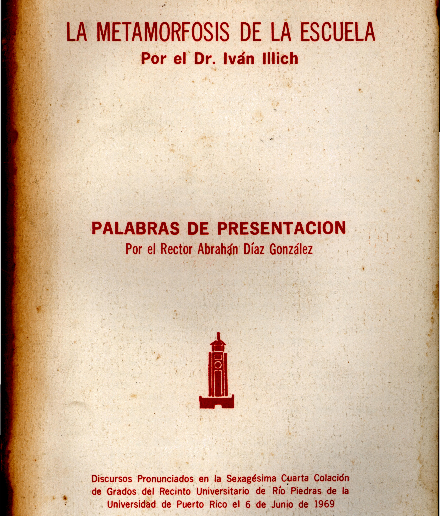 LA METAMORFOSIS DE LA ESCUELA
Por el Dr. Iván Illich

PALABRAS DE PRESENTACION
Por el Rector Abrahán Díaz González

Discursos Pronunciados en la Sexagésima Cuarta Colación de Grados del Recinto Universitario de Río Piedras de la Universidad de Puerto Rico el 6 de Junio de 1969